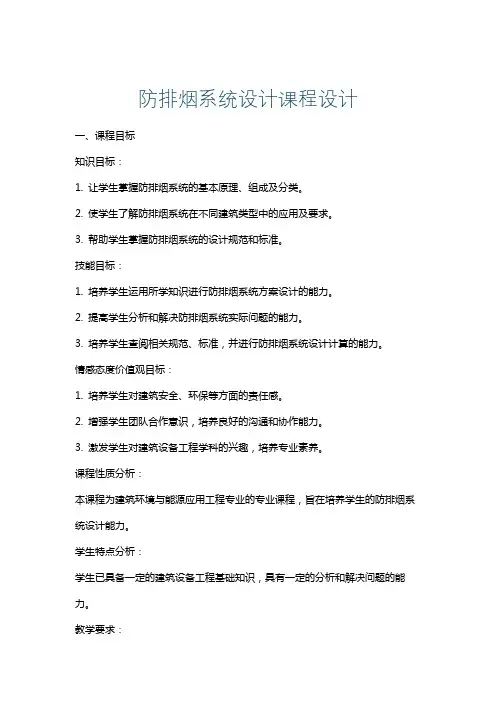 防排烟系统设计课程设计

一、课程目标

知识目标：

1. 让学生掌握防排烟系统的基本原理、组成及分类。

2. 使学生了解防排烟系统在不同建筑类型中的应用及要求。

3. 帮助学生掌握防排烟系统的设计规范和标准。

技能目标：

1. 培养学生运用所学知识进行防排烟系统方案设计的能力。

2. 提高学生分析和解决防排烟系统实际问题的能力。

3. 培养学生查阅相关规范、标准，并进行防排烟系统设计计算的能力。

情感态度价值观目标：

1. 培养学生对建筑安全、环保等方面的责任感。

2. 增强学生团队合作意识，培养良好的沟通和协作能力。

3. 激发学生对建筑设备工程学科的兴趣，培养专业素养。

课程性质分析：

本课程为建筑环境与能源应用工程专业的专业课程，旨在培养学生的防排烟系统设计能力。

学生特点分析：

学生已具备一定的建筑设备工程基础知识，具有一定的分析和解决问题的能力。

教学要求：